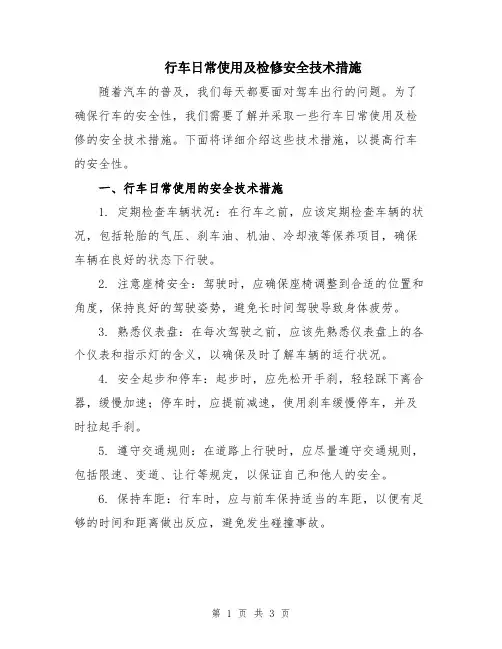 行车日常使用及检修安全技术措施

随着汽车的普及，我们每天都要面对驾车出行的问题。为了确保行车的安全性，我们需要了解并采取一些行车日常使用及检修的安全技术措施。下面将详细介绍这些技术措施，以提高行车的安全性。

一、行车日常使用的安全技术措施

1. 定期检查车辆状况：在行车之前，应该定期检查车辆的状况，包括轮胎的气压、刹车油、机油、冷却液等保养项目，确保车辆在良好的状态下行驶。

2. 注意座椅安全：驾驶时，应确保座椅调整到合适的位置和角度，保持良好的驾驶姿势，避免长时间驾驶导致身体疲劳。

3. 熟悉仪表盘：在每次驾驶之前，应该先熟悉仪表盘上的各个仪表和指示灯的含义，以确保及时了解车辆的运行状况。

4. 安全起步和停车：起步时，应先松开手刹，轻轻踩下离合器，缓慢加速；停车时，应提前减速，使用刹车缓慢停车，并及时拉起手刹。

5. 遵守交通规则：在道路上行驶时，应尽量遵守交通规则，包括限速、变道、让行等规定，以保证自己和他人的安全。

6. 保持车距：行车时，应与前车保持适当的车距，以便有足够的时间和距离做出反应，避免发生碰撞事故。

第 1 页 共 3 页